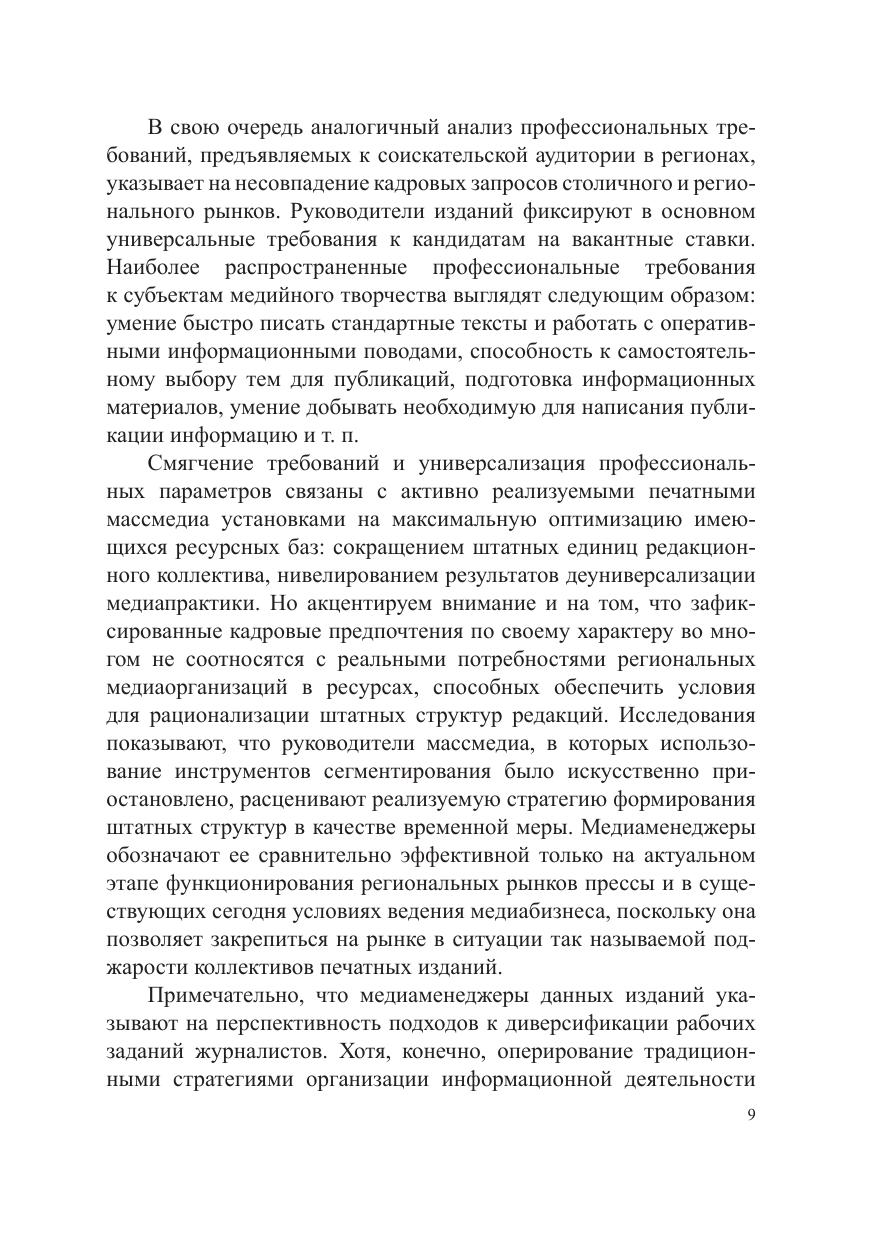 В свою очередь аналогичный анализ профессиональных требований, предъявляемых к соискательской аудитории в регионах, указывает на несовпадение кадровых запросов столичного и регионального рынков. Руководители изданий фиксируют в основном универсальные требования к кандидатам на вакантные ставки. Наиболее распространенные профессиональные требования к субъектам медийного творчества выглядят следующим образом: умение быстро писать стандартные тексты и работать с оперативными информационными поводами, способность к самостоятельному выбору тем для публикаций, подготовка информационных материалов, умение добывать необходимую для написания публикации информацию и т. п.

Смягчение требований и универсализация профессиональных параметров связаны с активно реализуемыми печатными массмедиа установками на максимальную оптимизацию имеющихся ресурсных баз: сокращением штатных единиц редакционного коллектива, нивелированием результатов деуниверсализации медиапрактики. Но акцентируем внимание и на том, что зафиксированные кадровые предпочтения по своему характеру во многом не соотносятся с реальными потребностями региональных медиаорганизаций в ресурсах, способных обеспечить условия для рационализации штатных структур редакций. Исследования показывают, что руководители массмедиа, в которых использование инструментов сегментирования было искусственно приостановлено, расценивают реализуемую стратегию формирования штатных структур в качестве временной меры. Медиаменеджеры обозначают ее сравнительно эффективной только на актуальном этапе функционирования региональных рынков прессы и в существующих сегодня условиях ведения медиабизнеса, поскольку она позволяет закрепиться на рынке в ситуации так называемой поджарости коллективов печатных изданий.

Примечательно, что медиаменеджеры данных изданий указывают на перспективность подходов к диверсификации рабочих заданий журналистов. Хотя, конечно, оперирование традиционными стратегиями организации информационной деятельности

9